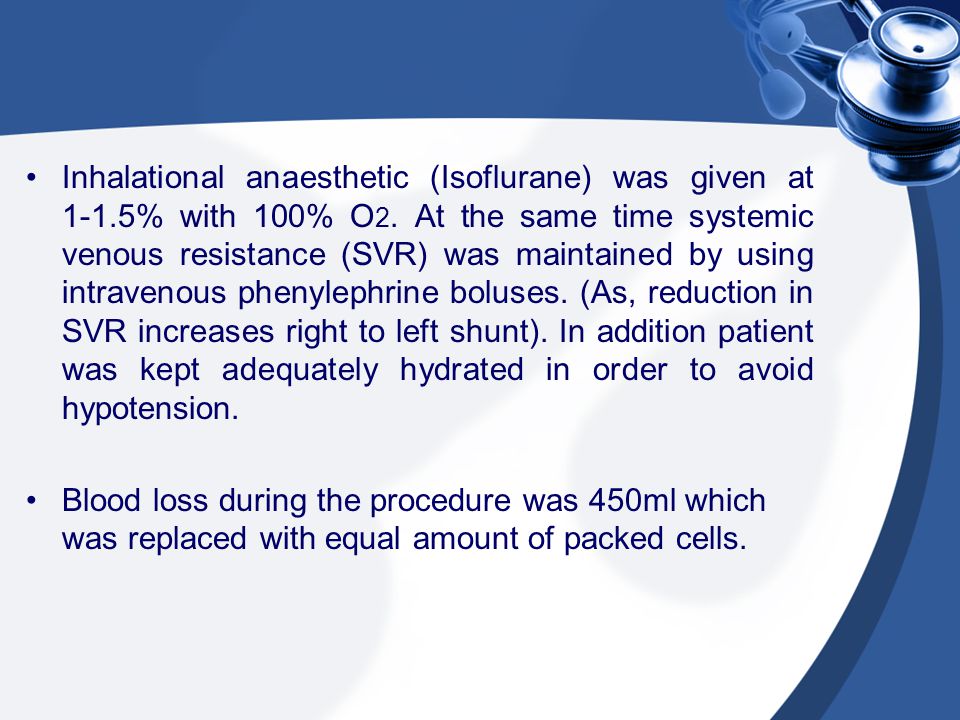 • Inhalational anaesthetic (Isoflurane) was given at 1-1.5% with 100% $O_2$. At the same time systemic venous resistance (SVR) was maintained by using intravenous phenylephrine boluses. (As, reduction in SVR increases right to left shunt). In addition patient was kept adequately hydrated in order to avoid hypotension.

• Blood loss during the procedure was 450ml which was replaced with equal amount of packed cells.